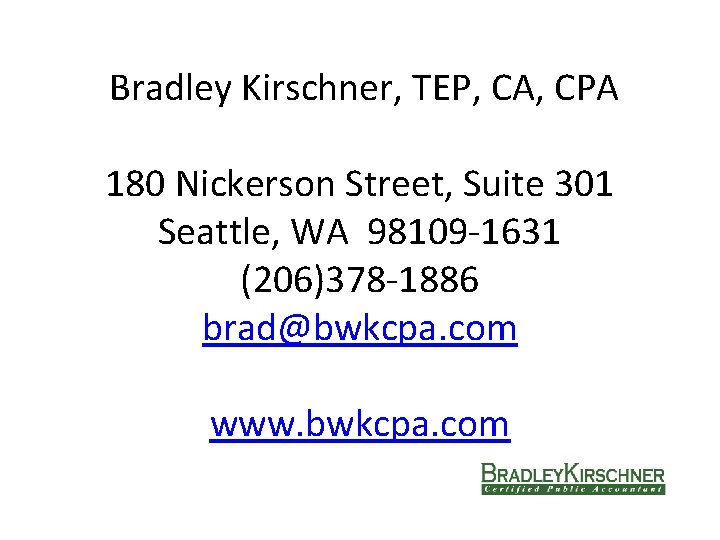 Bradley Kirschner, TEP, CA, CPA

180 Nickerson Street, Suite 301
Seattle, WA 98109-1631
(206)378-1886
brad@bwkcpa.com

www.bwkcpa.com

BRADLEYKIRSCHNER
Certified Public Accountant